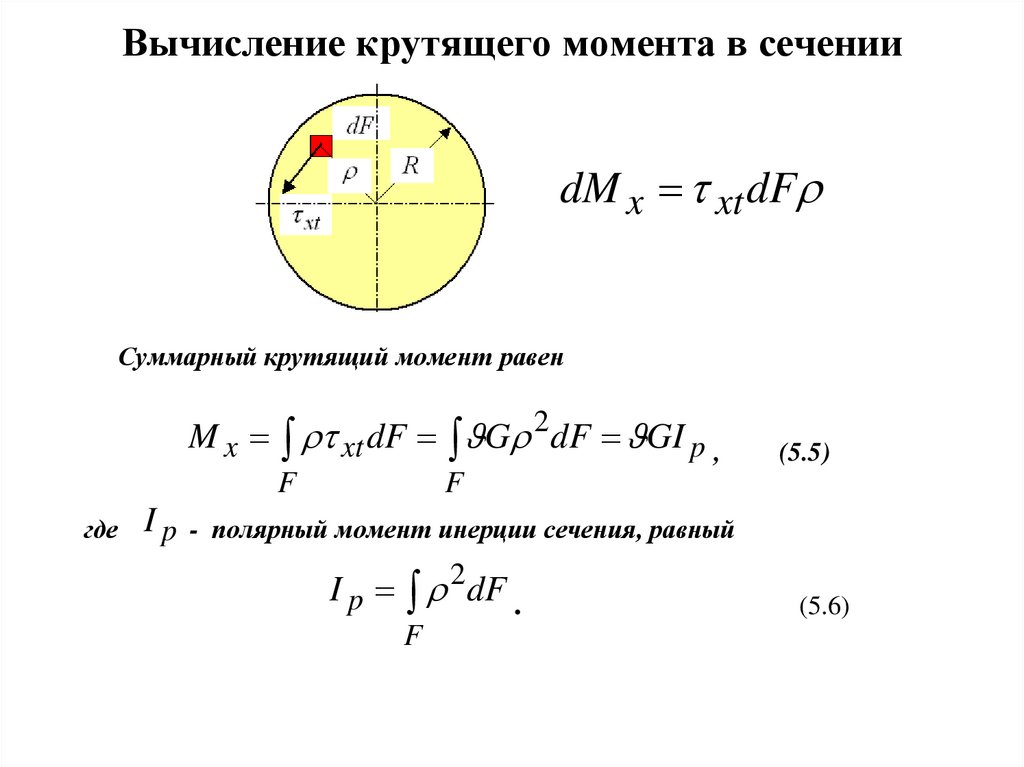 Вычисление крутящего момента в сечении

$dF$

$\rho$

$R$

$\tau_{xt}$

$dM_x = \tau_{xt} dF \rho$

Суммарный крутящий момент равен

$M_x = \int_F \rho \tau_{xt} dF = \int_F \vartheta G \rho^2 dF = \vartheta G I_p$, (5.5)

где $I_p$ - полярный момент инерции сечения, равный

$I_p = \int_F \rho^2 dF$. (5.6)